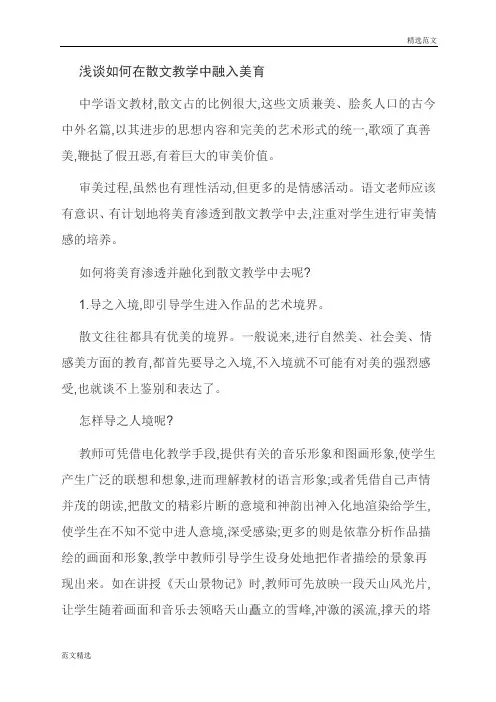 精选范文

浅谈如何在散文教学中融入美育

中学语文教材,散文占的比例很大,这些文质兼美、脍炙人口的古今中外名篇,以其进步的思想内容和完美的艺术形式的统一,歌颂了真善美,鞭挞了假丑恶,有着巨大的审美价值。

审美过程,虽然也有理性活动,但更多的是情感活动。语文老师应该有意识、有计划地将美育渗透到散文教学中去,注重对学生进行审美情感的培养。

如何将美育渗透并融化到散文教学中去呢?

1.导之入境,即引导学生进入作品的艺术境界。

散文往往都具有优美的境界。一般说来,进行自然美、社会美、情感美方面的教育,都首先要导之入境,不入境就不可能有对美的强烈感受,也就谈不上鉴别和表达了。

怎样导之人境呢?

教师可凭借电化教学手段,提供有关的音乐形象和图画形象,使学生产生广泛的联想和想象,进而理解教材的语言形象;或者凭借自己声情并茂的朗读,把散文的精彩片断的意境和神韵出神入化地渲染给学生,使学生在不知不觉中进人意境,深受感染;更多的则是依靠分析作品描绘的画面和形象,教学中教师引导学生设身处地把作者描绘的景象再现出来。如在讲授《天山景物记》时,教师可先放映一段天山风光片,让学生随着画面和音乐去领略天山矗立的雪峰,冲激的溪流,撑天的塔

范文精选